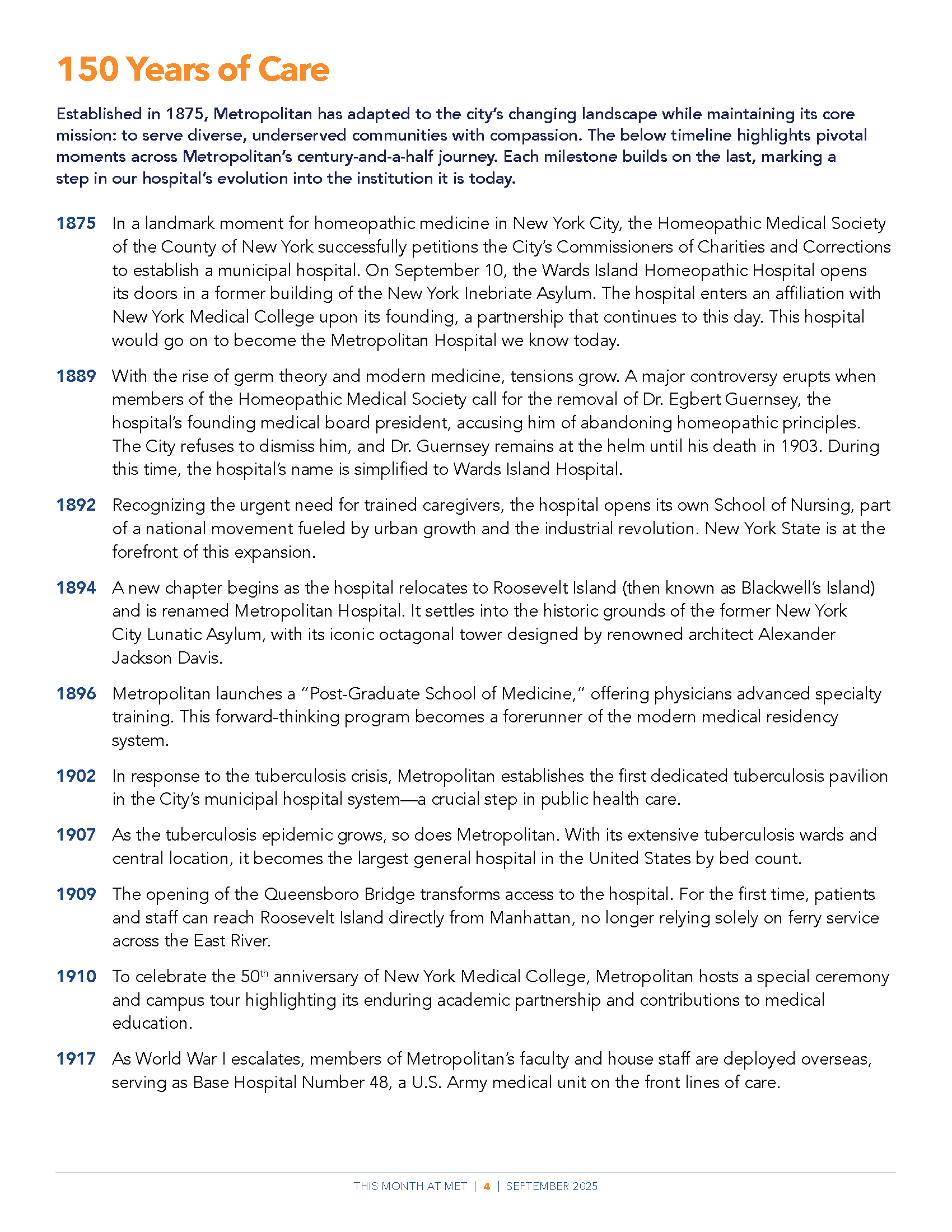 150 Years of Care

Established in 1875, Metropolitan has adapted to the city's changing landscape while maintaining its core mission: to serve diverse, underserved communities with compassion. The below timeline highlights pivotal moments across Metropolitan's century-and-a-half journey. Each milestone builds on the last, marking a step in our hospital's evolution into the institution it is today.

1875 In a landmark moment for homeopathic medicine in New York City, the Homeopathic Medical Society of the County of New York successfully petitions the City's Commissioners of Charities and Corrections to establish a municipal hospital. On September 10, the Wards Island Homeopathic Hospital opens its doors in a former building of the New York Inebriate Asylum. The hospital enters an affiliation with New York Medical College upon its founding, a partnership that continues to this day. This hospital would go on to become the Metropolitan Hospital we know today.

1889 With the rise of germ theory and modern medicine, tensions grow. A major controversy erupts when members of the Homeopathic Medical Society call for the removal of Dr. Egbert Guernsey, the hospital's founding medical board president, accusing him of abandoning homeopathic principles. The City refuses to dismiss him, and Dr. Guernsey remains at the helm until his death in 1903. During this time, the hospital's name is simplified to Wards Island Hospital.

1892 Recognizing the urgent need for trained caregivers, the hospital opens its own School of Nursing, part of a national movement fueled by urban growth and the industrial revolution. New York State is at the forefront of this expansion.

1894 A new chapter begins as the hospital relocates to Roosevelt Island (then known as Blackwell's Island) and is renamed Metropolitan Hospital. It settles into the historic grounds of the former New York City Lunatic Asylum, with its iconic octagonal tower designed by renowned architect Alexander Jackson Davis.

1896 Metropolitan launches a "Post-Graduate School of Medicine," offering physicians advanced specialty training. This forward-thinking program becomes a forerunner of the modern medical residency system.

1902 In response to the tuberculosis crisis, Metropolitan establishes the first dedicated tuberculosis pavilion in the City's municipal hospital system—a crucial step in public health care.

1907 As the tuberculosis epidemic grows, so does Metropolitan. With its extensive tuberculosis wards and central location, it becomes the largest general hospital in the United States by bed count.

1909 The opening of the Queensboro Bridge transforms access to the hospital. For the first time, patients and staff can reach Roosevelt Island directly from Manhattan, no longer relying solely on ferry service across the East River.

1910 To celebrate the 50$^{th}$ anniversary of New York Medical College, Metropolitan hosts a special ceremony and campus tour highlighting its enduring academic partnership and contributions to medical education.

1917 As World War I escalates, members of Metropolitan's faculty and house staff are deployed overseas, serving as Base Hospital Number 48, a U.S. Army medical unit on the front lines of care.

THIS MONTH AT MET | 4 | SEPTEMBER 2025